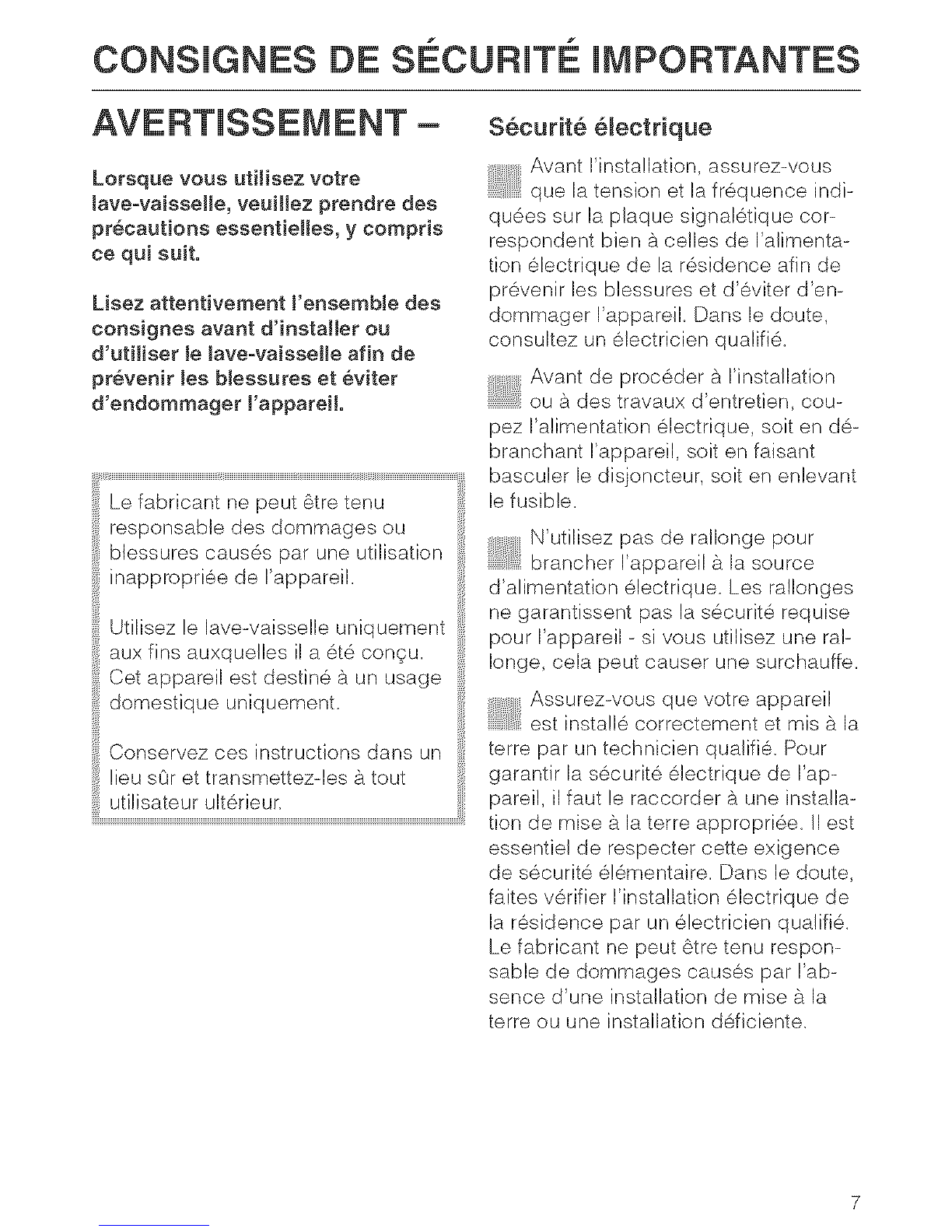 CONSIGNES DE SÉCURITÉ IMPORTANTES

AVERTISSEMENT –

Lorsque vous utilisez votre lave-vaisselle, veuillez prendre des précautions essentielles, y compris ce qui suit.

Lisez attentivement l'ensemble des consignes avant d'installer ou d'utiliser le lave-vaisselle afin de prévenir les blessures et éviter d'endommager l'appareil.

Le fabricant ne peut être tenu responsable des dommages ou blessures causés par une utilisation inappropriée de l'appareil.

Utilisez le lave-vaisselle uniquement aux fins auxquelles il a été conçu. Cet appareil est destiné à un usage domestique uniquement.

Conservez ces instructions dans un lieu sûr et transmettez-les à tout utilisateur ultérieur.

Sécurité électrique

Avant l'installation, assurez-vous que la tension et la fréquence indiquées sur la plaque signalétique correspondent bien à celles de l'alimentation électrique de la résidence afin de prévenir les blessures et d'éviter d'endommager l'appareil. Dans le doute, consultez un électricien qualifié.

Avant de procéder à l'installation ou à des travaux d'entretien, coupez l'alimentation électrique, soit en débranchant l'appareil, soit en faisant basculer le disjoncteur, soit en enlevant le fusible.

N'utilisez pas de rallonge pour brancher l'appareil à la source d'alimentation électrique. Les rallonges ne garantissent pas la sécurité requise pour l'appareil - si vous utilisez une rallonge, cela peut causer une surchauffe.

Assurez-vous que votre appareil est installé correctement et mis à la terre par un technicien qualifié. Pour garantir la sécurité électrique de l'appareil, il faut le raccorder à une installation de mise à la terre appropriée. Il est essentiel de respecter cette exigence de sécurité élémentaire. Dans le doute, faites vérifier l'installation électrique de la résidence par un électricien qualifié. Le fabricant ne peut être tenu responsable de dommages causés par l'absence d'une installation de mise à la terre ou une installation déficiente.

7